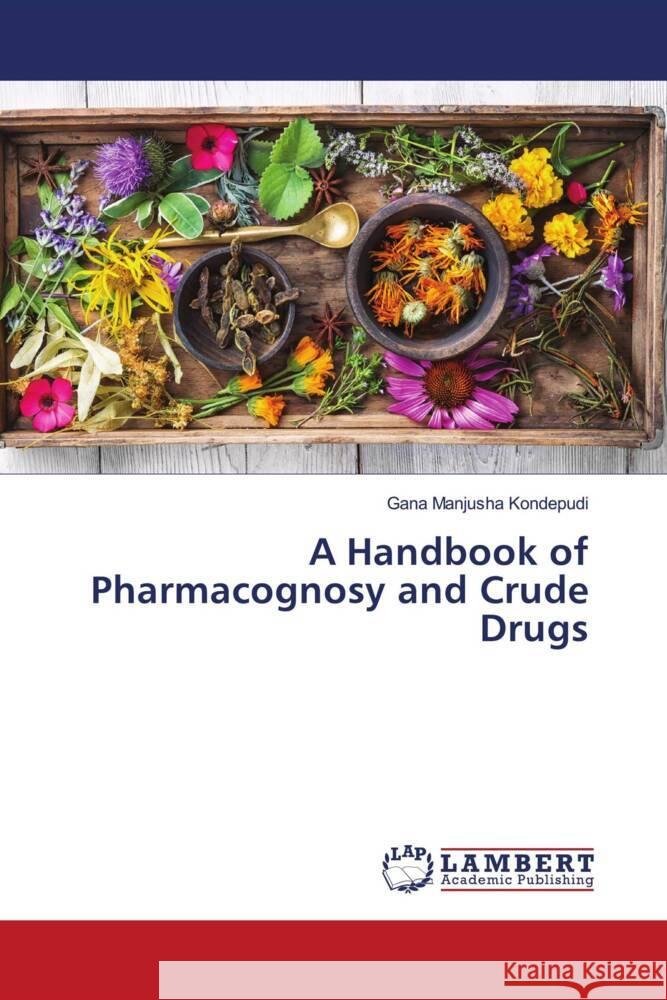 Gana Manjusha Kondepudi

A Handbook of Pharmacognosy and Crude Drugs

LAP LAMBERT Academic Publishing